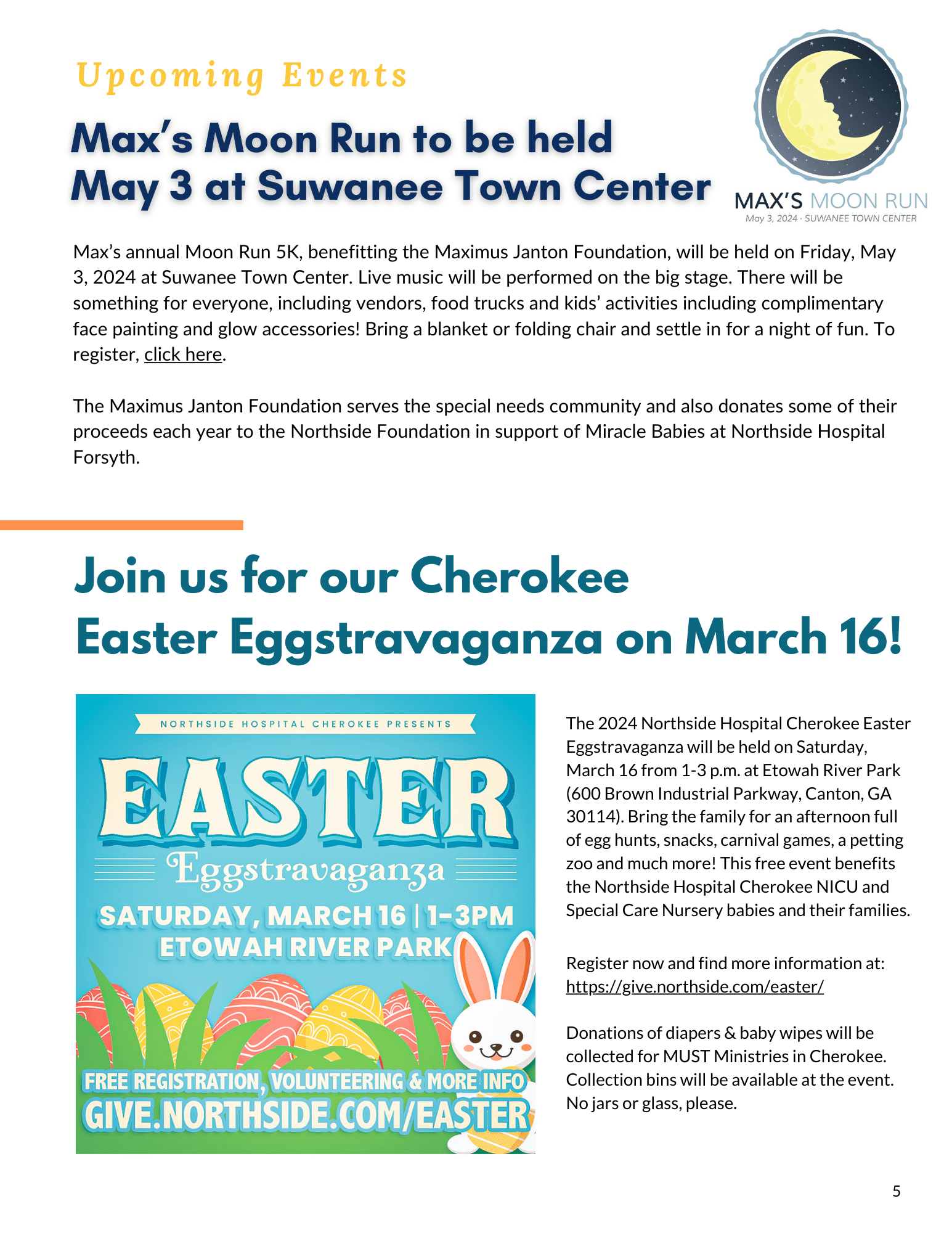 Upcoming Events

Max's Moon Run to be held May 3 at Suwanee Town Center

MAX'S MOON RUN
May 3, 2024 · SUWANEE TOWN CENTER

Max's annual Moon Run 5K, benefitting the Maximus Janton Foundation, will be held on Friday, May 3, 2024 at Suwanee Town Center. Live music will be performed on the big stage. There will be something for everyone, including vendors, food trucks and kids' activities including complimentary face painting and glow accessories! Bring a blanket or folding chair and settle in for a night of fun. To register, click here.

The Maximus Janton Foundation serves the special needs community and also donates some of their proceeds each year to the Northside Foundation in support of Miracle Babies at Northside Hospital Forsyth.

Join us for our Cherokee Easter Eggstravaganza on March 16!

NORTHSIDE HOSPITAL CHEROKEE PRESENTS
EASTER
Eggstravaganza
SATURDAY, MARCH 16 | 1-3PM
ETOWAH RIVER PARK
FREE REGISTRATION, VOLUNTEERING & MORE INFO
GIVE.NORTHSIDE.COM/EASTER

The 2024 Northside Hospital Cherokee Easter Eggstravaganza will be held on Saturday, March 16 from 1-3 p.m. at Etowah River Park (600 Brown Industrial Parkway, Canton, GA 30114). Bring the family for an afternoon full of egg hunts, snacks, carnival games, a petting zoo and much more! This free event benefits the Northside Hospital Cherokee NICU and Special Care Nursery babies and their families.

Register now and find more information at: https://give.northside.com/easter/

Donations of diapers & baby wipes will be collected for MUST Ministries in Cherokee. Collection bins will be available at the event. No jars or glass, please.

5